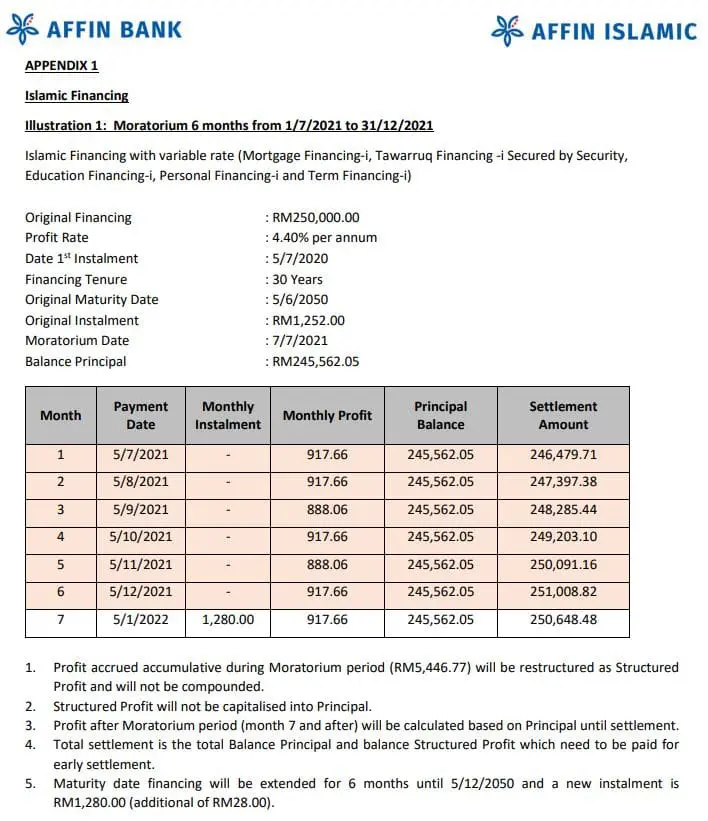 AFFIN BANK

AFFIN ISLAMIC

APPENDIX 1

Islamic Financing

Illustration 1: Moratorium 6 months from 1/7/2021 to 31/12/2021

Islamic Financing with variable rate (Mortgage Financing-i, Tawarruq Financing -i Secured by Security, Education Financing-i, Personal Financing-i and Term Financing-i)

Original Financing : RM250,000.00
Profit Rate : 4.40% per annum
Date 1$^{st}$ Instalment : 5/7/2020
Financing Tenure : 30 Years
Original Maturity Date : 5/6/2050
Original Instalment : RM1,252.00
Moratorium Date : 7/7/2021
Balance Principal : RM245,562.05

| Month | Payment Date | Monthly Instalment | Monthly Profit | Principal Balance | Settlement Amount |
|---|---|---|---|---|---|
| 1 | 5/7/2021 | - | 917.66 | 245,562.05 | 246,479.71 |
| 2 | 5/8/2021 | - | 917.66 | 245,562.05 | 247,397.38 |
| 3 | 5/9/2021 | - | 888.06 | 245,562.05 | 248,285.44 |
| 4 | 5/10/2021 | - | 917.66 | 245,562.05 | 249,203.10 |
| 5 | 5/11/2021 | - | 888.06 | 245,562.05 | 250,091.16 |
| 6 | 5/12/2021 | - | 917.66 | 245,562.05 | 251,008.82 |
| 7 | 5/1/2022 | 1,280.00 | 917.66 | 245,562.05 | 250,648.48 |

1. Profit accrued accumulative during Moratorium period (RM5,446.77) will be restructured as Structured Profit and will not be compounded.
2. Structured Profit will not be capitalised into Principal.
3. Profit after Moratorium period (month 7 and after) will be calculated based on Principal until settlement.
4. Total settlement is the total Balance Principal and balance Structured Profit which need to be paid for early settlement.
5. Maturity date financing will be extended for 6 months until 5/12/2050 and a new instalment is RM1,280.00 (additional of RM28.00).